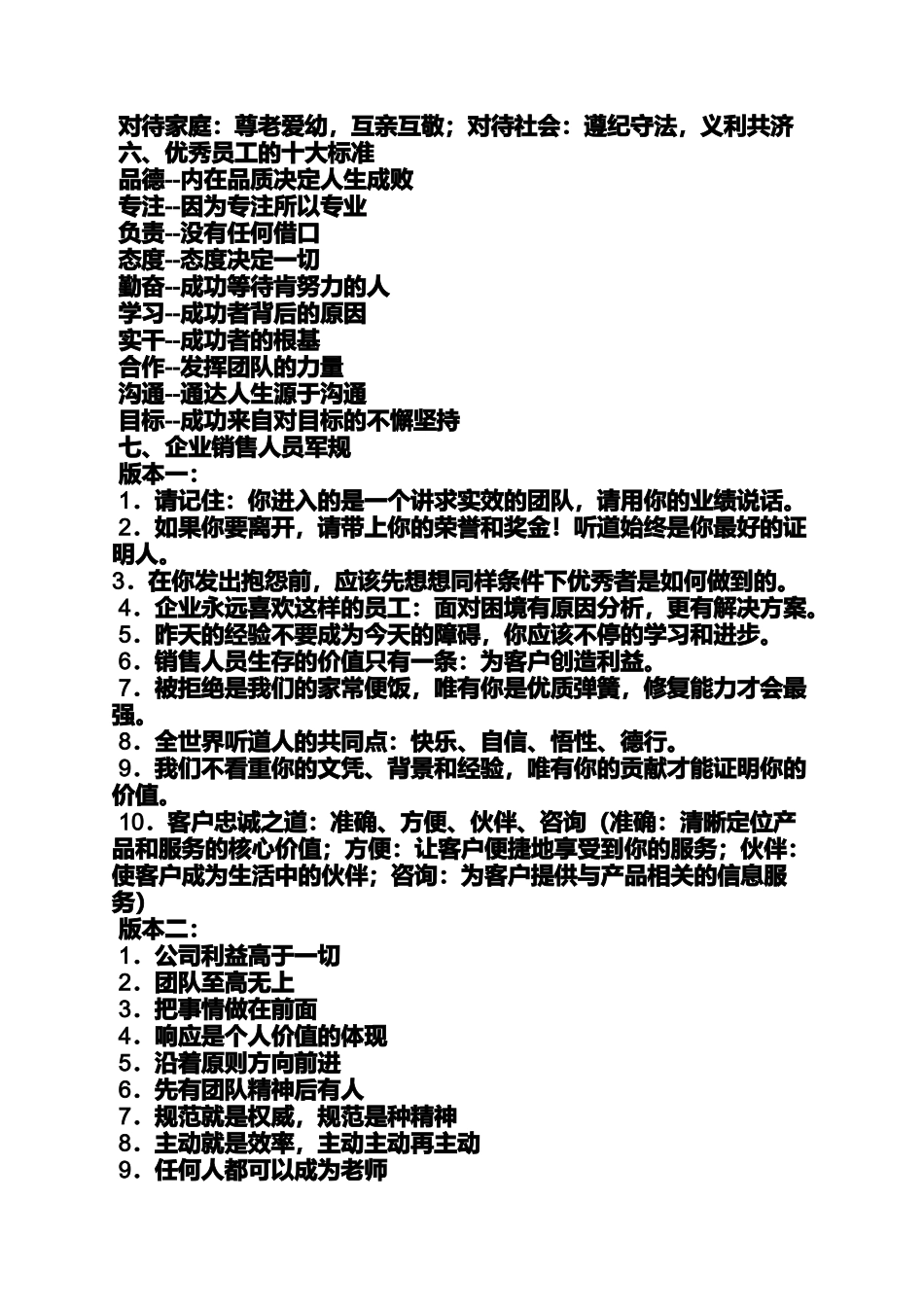 对待家庭：尊老爱幼，互亲互敬；对待社会：遵纪守法，义利共济
六、优秀员工的十大标准
品德--内在品质决定人生成败
专注--因为专注所以专业
负责--没有任何借口
态度--态度决定一切
勤奋--成功等待肯努力的人
学习--成功者背后的原因
实干--成功者的根基
合作--发挥团队的力量
沟通--通达人生源于沟通
目标--成功来自对目标的不懈坚持
七、企业销售人员军规
版本一：
1．请记住：你进入的是一个讲求实效的团队，请用你的业绩说话。
2．如果你要离开，请带上你的荣誉和奖金！听道始终是你最好的证明人。
3．在你发出抱怨前，应该先想想同样条件下优秀者是如何做到的。
4．企业永远喜欢这样的员工：面对困境有原因分析，更有解决方案。
5．昨天的经验不要成为今天的障碍，你应该不停的学习和进步。
6．销售人员生存的价值只有一条：为客户创造利益。
7．被拒绝是我们的家常便饭，唯有你是优质弹簧，修复能力才会最强。
8．全世界听道人的共同点：快乐、自信、悟性、德行。
9．我们不看重你的文凭、背景和经验，唯有你的贡献才能证明你的价值。
10．客户忠诚之道：准确、方便、伙伴、咨询（准确：清晰定位产品和服务的核心价值；方便：让客户便捷地享受到你的服务；伙伴：使客户成为生活中的伙伴；咨询：为客户提供与产品相关的信息服务）
版本二：
1．公司利益高于一切
2．团队至高无上
3．把事情做在前面
4．响应是个人价值的体现
5．沿着原则方向前进
6．先有团队精神后有人
7．规范就是权威，规范是种精神
8．主动就是效率，主动主动再主动
9．任何人都可以成为老师